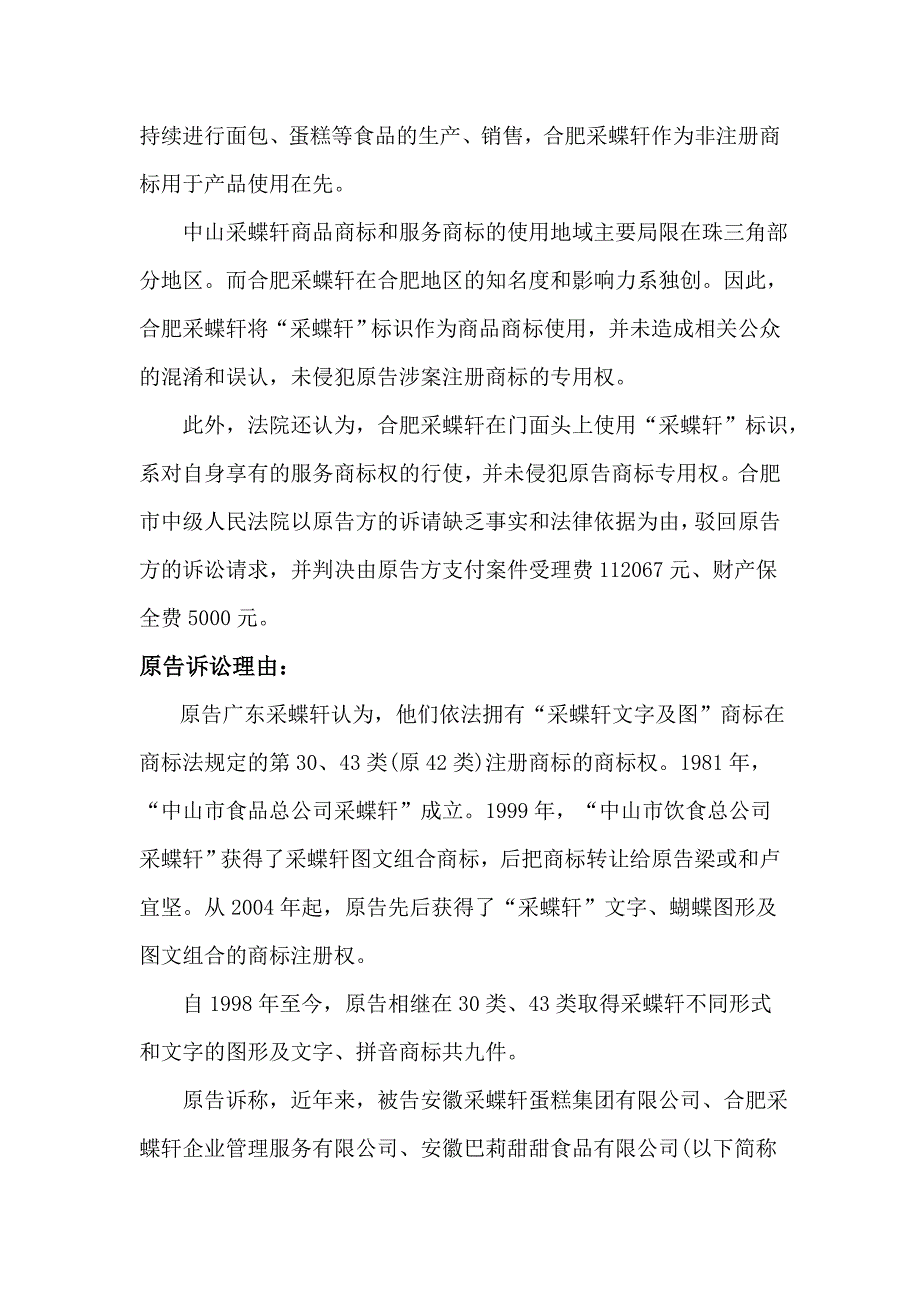 持续进行面包、蛋糕等食品的生产、销售，合肥采蝶轩作为非注册商标用于产品使用在先。

中山采蝶轩商品商标和服务商标的使用地域主要局限在珠三角部分地区。而合肥采蝶轩在合肥地区的知名度和影响力系独创。因此，合肥采蝶轩将“采蝶轩”标识作为商品商标使用，并未造成相关公众的混淆和误认，未侵犯原告涉案注册商标的专用权。

此外，法院还认为，合肥采蝶轩在门面头上使用“采蝶轩”标识，系对自身享有的服务商标权的行使，并未侵犯原告商标专用权。合肥市中级人民法院以原告方的诉请缺乏事实和法律依据为由，驳回原告方的诉讼请求，并判决由原告方支付案件受理费 112067 元、财产保全费 5000 元。

原告诉讼理由：

原告广东采蝶轩认为，他们依法拥有“采蝶轩文字及图”商标在商标法规定的第 30、43 类(原 42 类)注册商标的商标权。1981 年，“中山市食品总公司采蝶轩”成立。1999 年，“中山市饮食总公司采蝶轩”获得了采蝶轩图文组合商标，后把商标转让给原告梁或和卢宜坚。从 2004 年起，原告先后获得了“采蝶轩”文字、蝴蝶图形及图文组合的商标注册权。

自 1998 年至今，原告相继在 30 类、43 类取得采蝶轩不同形式和文字的图形及文字、拼音商标共九件。

原告诉称，近年来，被告安徽采蝶轩蛋糕集团有限公司、合肥采蝶轩企业管理服务有限公司、安徽巴莉甜甜食品有限公司(以下简称